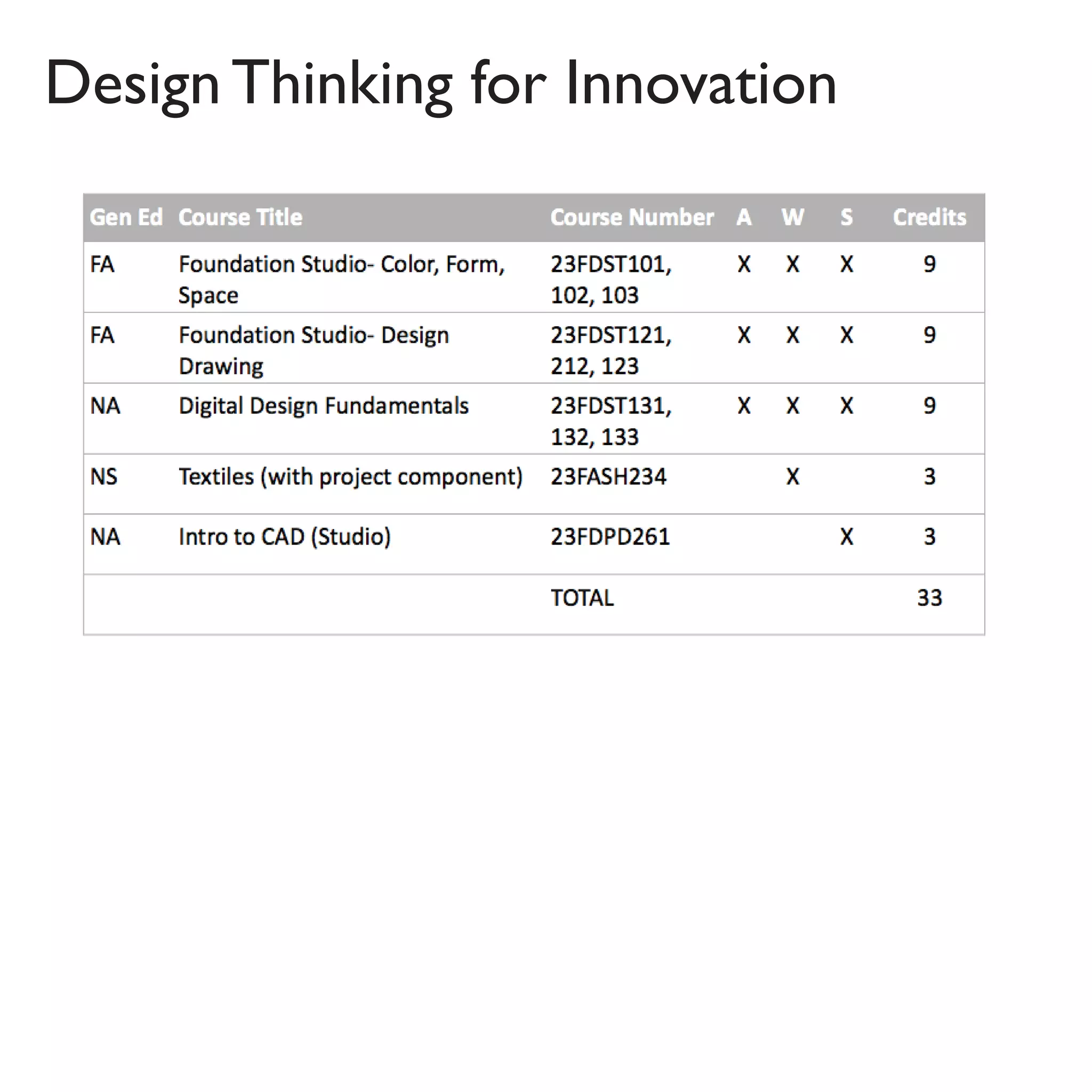 Design Thinking for Innovation

| Gen Ed | Course Title | Course Number | A | W | S | Credits |
|---|---|---|---|---|---|---|
| FA | Foundation Studio- Color, Form, Space | 23FDST101, 102, 103 | X | X | X | 9 |
| FA | Foundation Studio- Design Drawing | 23FDST121, 212, 123 | X | X | X | 9 |
| NA | Digital Design Fundamentals | 23FDST131, 132, 133 | X | X | X | 9 |
| NS | Textiles (with project component) | 23FASH234 | | X | | 3 |
| NA | Intro to CAD (Studio) | 23FDPD261 | | | X | 3 |
| | | TOTAL | | | | 33 |